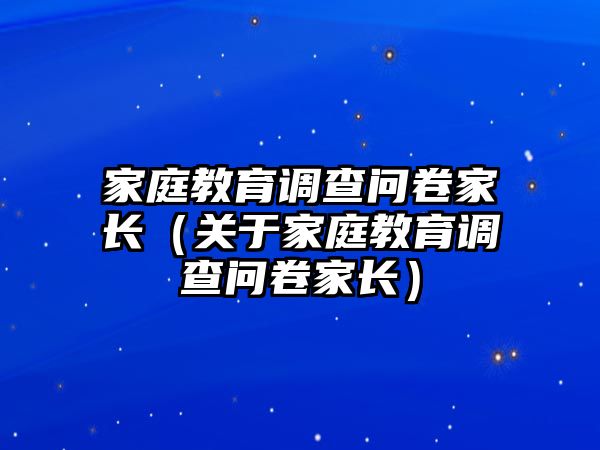 家庭教育调查问卷家长（关于家庭教育调查问卷家长）